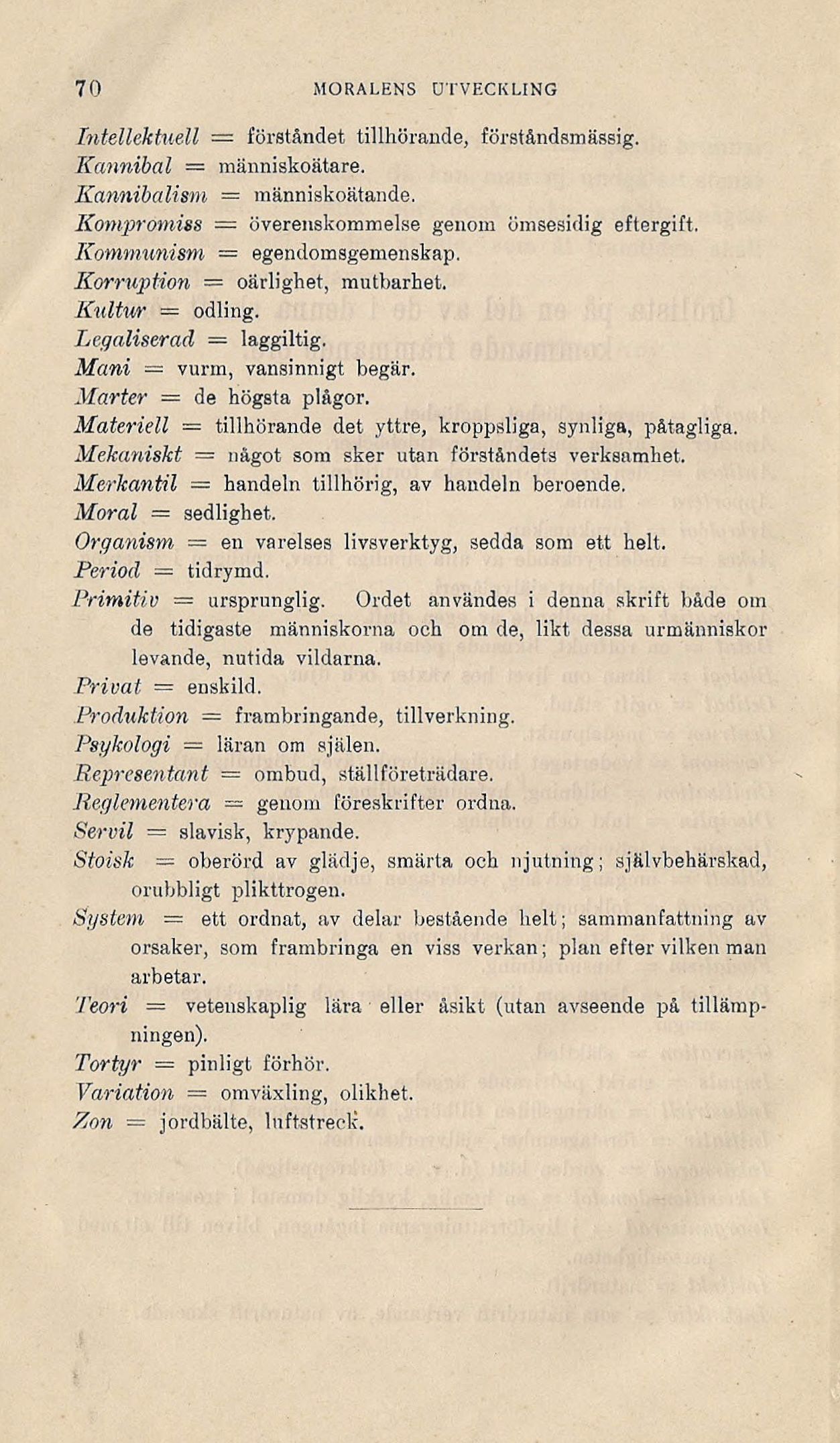 70 MORALENS UTVECKLING

Intellektuell = förståndet tillhörande, förståndsmässig.
Kannibal = människoätare.
Kannibalism = människoätande.
Kompromiss = överenskommelse genom ömsesidig eftergift.
Kommunism = egendomsgemenskap.
Korruption = oärlighet, mutbarhet.
Kultur = odling.
Legaliserad = laggiltig.
Mani = vurm, vansinnigt begär.
Marter = de högsta plågor.
Materiell = tillhörande det yttre, kroppsliga, synliga, påtagliga.
Mekaniskt = något som sker utan förståndets verksamhet.
Merkantil = handeln tillhörig, av handeln beroende.
Moral = sedlighet.
Organism = en varelses livsverktyg, sedda som ett helt.
Period = tidrymd.
Primitiv = ursprunglig. Ordet användes i denna skrift både om de tidigaste människorna och om de, likt dessa urmänniskor levande, nutida vildarna.
Privat = enskild.
Produktion = frambringande, tillverkning.
Psykologi = läran om själen.
Representant = ombud, ställföreträdare.
Reglementera = genom föreskrifter ordna.
Servil = slavisk, krypande.
Stoisk = oberörd av glädje, smärta och njutning; självbehärskad, orubbligt plikttrogen.
System = ett ordnat, av delar bestående helt; sammanfattning av orsaker, som frambringa en viss verkan; plan efter vilken man arbetar.
Teori = vetenskaplig lära eller åsikt (utan avseende på tillämpningen).
Tortyr = pinligt förhör.
Variation = omväxling, olikhet.
Zon = jordbälte, luftstreck.